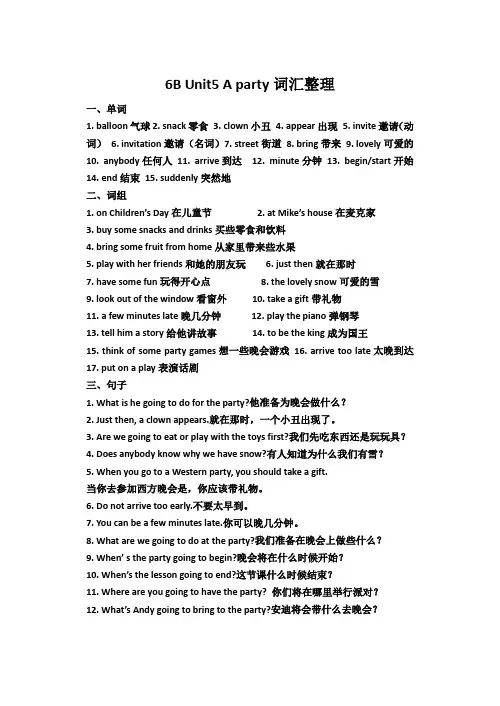 6B Unit5 A party 词汇整理

一、单词

1. balloon 气球 2. snack 零食 3. clown 小丑 4. appear 出现 5. invite 邀请(动词) 6. invitation 邀请（名词）7. street 街道 8. bring 带来 9. lovely 可爱的 10. anybody 任何人 11. arrive 到达 12. minute 分钟 13. begin/start 开始 14. end 结束 15. suddenly 突然地

二、词组

1. on Children's Day 在儿童节
2. at Mike's house 在麦克家
3. buy some snacks and drinks 买些零食和饮料
4. bring some fruit from home 从家里带来些水果
5. play with her friends 和她的朋友玩
6. just then 就在那时
7. have some fun 玩得开心点
8. the lovely snow 可爱的雪
9. look out of the window 看窗外
10. take a gift 带礼物
11. a few minutes late 晚几分钟
12. play the piano 弹钢琴
13. tell him a story 给他讲故事
14. to be the king 成为国王
15. think of some party games 想一些晚会游戏
16. arrive too late 太晚到达
17. put on a play 表演话剧

三、句子

1. What is he going to do for the party?他准备为晚会做什么？
2. Just then, a clown appears.就在那时，一个小丑出现了。
3. Are we going to eat or play with the toys first?我们先吃东西还是玩玩具？
4. Does anybody know why we have snow?有人知道为什么我们有雪？
5. When you go to a Western party, you should take a gift.
当你去参加西方晚会是，你应该带礼物。
6. Do not arrive too early.不要太早到。
7. You can be a few minutes late.你可以晚几分钟。
8. What are we going to do at the party?我们准备在晚会上做些什么？
9. When' s the party going to begin?晚会将在什么时候开始？
10. When's the lesson going to end?这节课什么时候结束？
11. Where are you going to have the party? 你们将在哪里举行派对？
12. What's Andy going to bring to the party?安迪将会带什么去晚会？